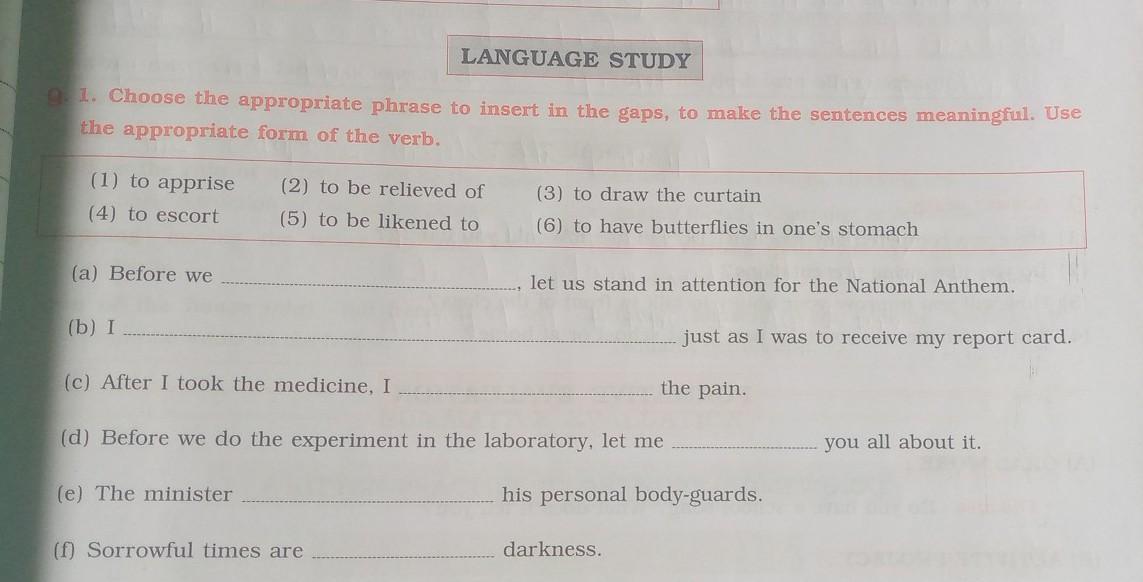 LANGUAGE STUDY

Q. 1. Choose the appropriate phrase to insert in the gaps, to make the sentences meaningful. Use the appropriate form of the verb.

(1) to apprise (2) to be relieved of (3) to draw the curtain
(4) to escort (5) to be likened to (6) to have butterflies in one's stomach

(a) Before we ____, let us stand in attention for the National Anthem.

(b) I ____ just as I was to receive my report card.

(c) After I took the medicine, I ____ the pain.

(d) Before we do the experiment in the laboratory, let me ____ you all about it.

(e) The minister ____ his personal body-guards.

(f) Sorrowful times are ____ darkness.